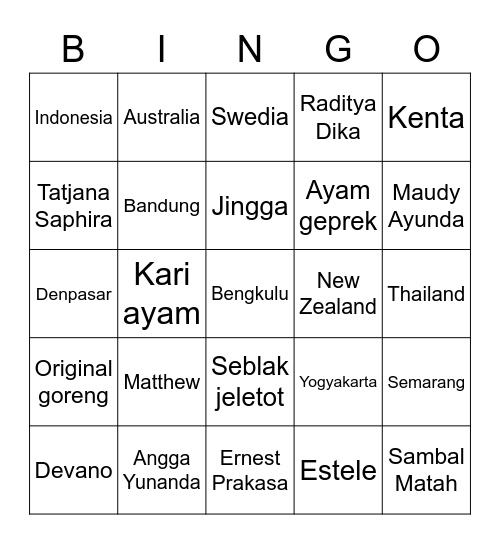 | B | I | N | G | O |
|---|---|---|---|---|
| Indonesia | Australia | Swedia | Raditya Dika | Kenta |
| Tatjana Saphira | Bandung | Jingga | Ayam geprek | Maudy Ayunda |
| Denpasar | Kari ayam | Bengkulu | New Zealand | Thailand |
| Original goreng | Matthew | Seblak jeletot | Yogyakarta | Semarang |
| Devano | Angga Yunanda | Ernest Prakasa | Estele | Sambal Matah |